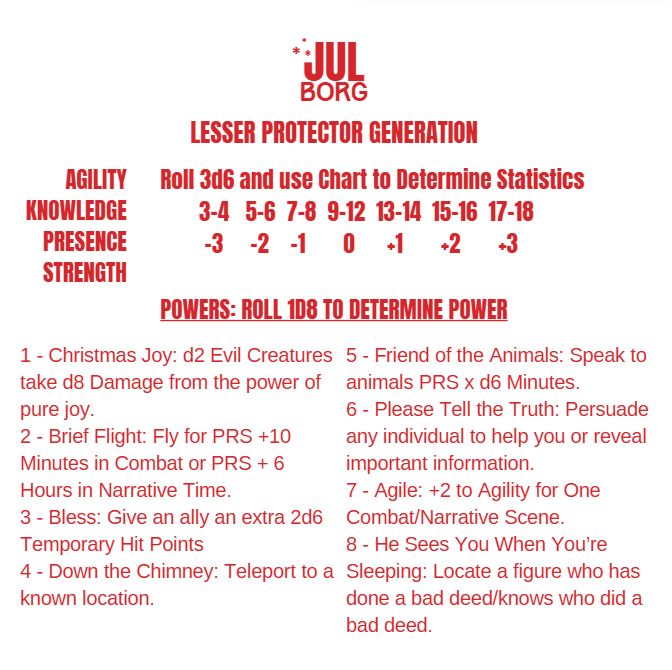 JUL
BORG

LESSER PROTECTOR GENERATION

AGILITY
KNOWLEDGE
PRESENCE
STRENGTH

Roll 3d6 and use Chart to Determine Statistics

| 3-4 | 5-6 | 7-8 | 9-12 | 13-14 | 15-16 | 17-18 |
|---|---|---|---|---|---|---|
| -3 | -2 | -1 | 0 | +1 | +2 | +3 |

POWERS: ROLL 1D8 TO DETERMINE POWER

1 - Christmas Joy: d2 Evil Creatures take d8 Damage from the power of pure joy.
2 - Brief Flight: Fly for PRS +10 Minutes in Combat or PRS + 6 Hours in Narrative Time.
3 - Bless: Give an ally an extra 2d6 Temporary Hit Points
4 - Down the Chimney: Teleport to a known location.

5 - Friend of the Animals: Speak to animals PRS x d6 Minutes.
6 - Please Tell the Truth: Persuade any individual to help you or reveal important information.
7 - Agile: +2 to Agility for One Combat/Narrative Scene.
8 - He Sees You When You're Sleeping: Locate a figure who has done a bad deed/knows who did a bad deed.